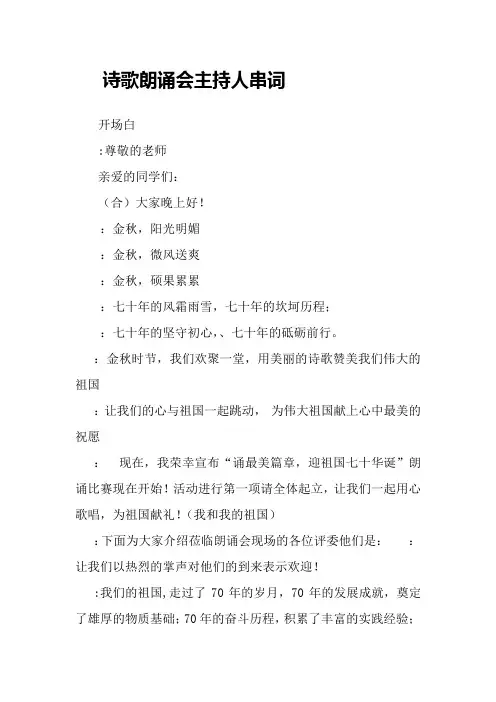 诗歌朗诵会主持人串词

开场白

:尊敬的老师

亲爱的同学们:

（合）大家晚上好！

：金秋，阳光明媚

：金秋，微风送爽

：金秋，硕果累累

：七十年的风霜雨雪，七十年的坎坷历程;

：七十年的坚守初心,、七十年的砥砺前行。

：金秋时节，我们欢聚一堂，用美丽的诗歌赞美我们伟大的祖国

：让我们的心与祖国一起跳动， 为伟大祖国献上心中最美的祝愿

： 现在，我荣幸宣布“诵最美篇章，迎祖国七十华诞”朗诵比赛现在开始！活动进行第一项请全体起立，让我们一起用心歌唱，为祖国献礼！(我和我的祖国)

：下面为大家介绍莅临朗诵会现场的各位评委他们是： ：让我们以热烈的掌声对他们的到来表示欢迎！

:我们的祖国,走过了 70 年的岁月，70 年的发展成就，奠定了雄厚的物质基础;70年的奋斗历程，积累了丰富的实践经验;